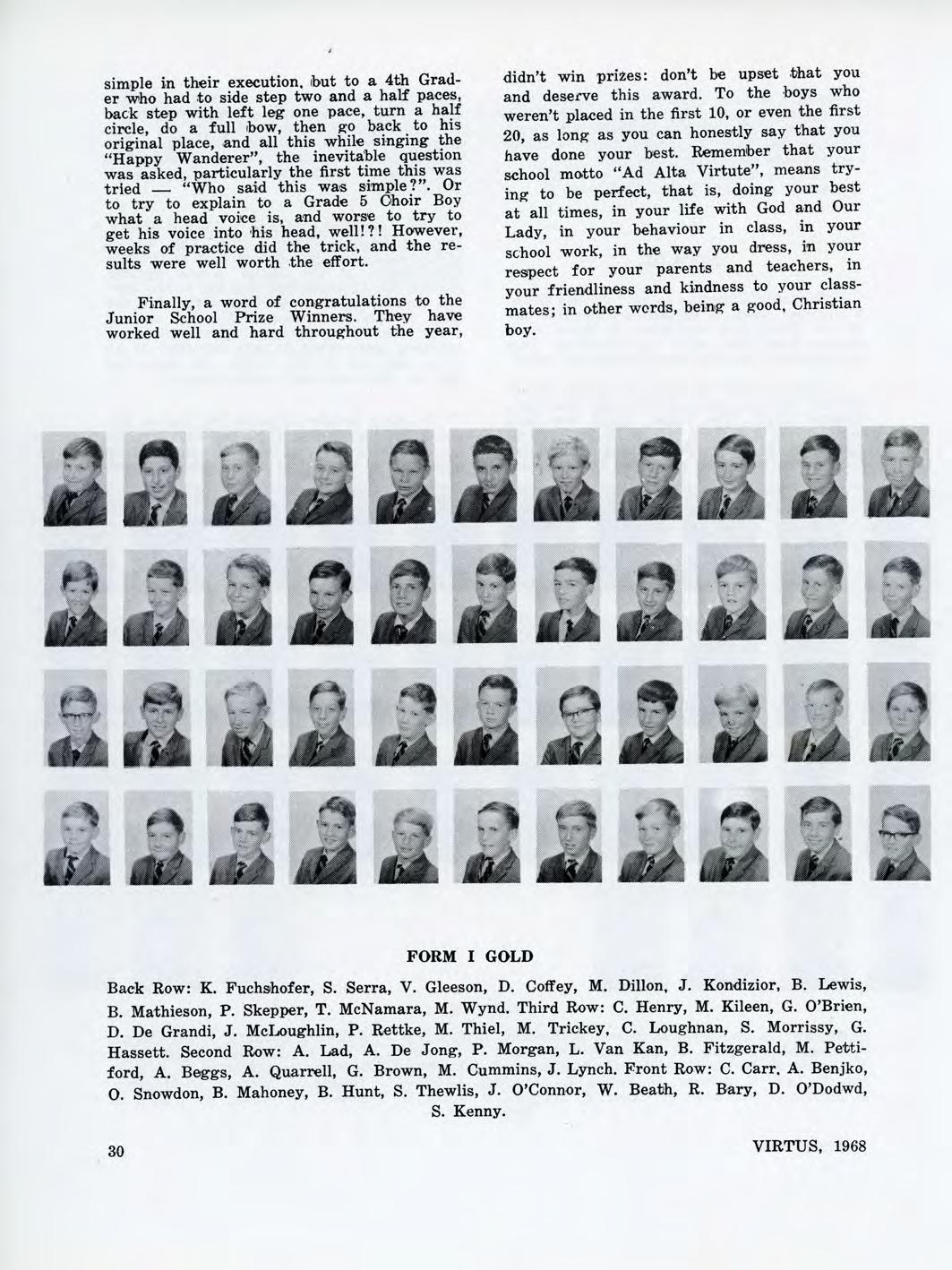 simple in their execution, but to a 4th Grader who had to side step two and a half paces, back step with left leg one pace, turn a half circle, do a full bow, then go back to his original place, and all this while singing the "Happy Wanderer", the inevitable question was asked, particularly the first time this was tried — "Who said this was simple?". Or to try to explain to a Grade 5 Choir Boy what a head voice is, and worse to try to get his voice into his head, well!?! However, weeks of practice did the trick, and the results were well worth the effort.

Finally, a word of congratulations to the Junior School Prize Winners. They have worked well and hard throughout the year, didn't win prizes: don't be upset that you and deserve this award. To the boys who weren't placed in the first 10, or even the first 20, as long as you can honestly say that you have done your best. Remember that your school motto "Ad Alta Virtute", means trying to be perfect, that is, doing your best at all times, in your life with God and Our Lady, in your behaviour in class, in your school work, in the way you dress, in your respect for your parents and teachers, in your friendliness and kindness to your classmates; in other words, being a good, Christian boy.

FORM I GOLD

Back Row: K. Fuchshofer, S. Serra, V. Gleeson, D. Coffey, M. Dillon, J. Kondizior, B. Lewis, B. Mathieson, P. Skepper, T. McNamara, M. Wynd. Third Row: C. Henry, M. Kileen, G. O'Brien, D. De Grandi, J. McLoughlin, P. Rettke, M. Thiel, M. Trickey, C. Loughnan, S. Morrissy, G. Hassett. Second Row: A. Lad, A. De Jong, P. Morgan, L. Van Kan, B. Fitzgerald, M. Pettiford, A. Beggs, A. Quarrell, G. Brown, M. Cummins, J. Lynch. Front Row: C. Carr, A. Benjko, O. Snowdon, B. Mahoney, B. Hunt, S. Thewlis, J. O'Connor, W. Beath, R. Bary, D. O'Dodwd, S. Kenny.

30

VIRTUS, 1968